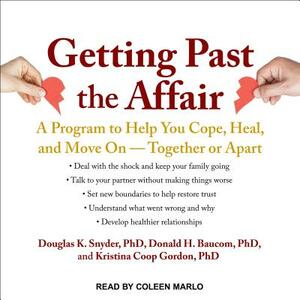 Getting Past the Affair

A Program to Help You Cope, Heal, and Move On — Together or Apart

• Deal with the shock and keep your family going
• Talk to your partner without making things worse
• Set new boundaries to help restore trust
• Understand what went wrong and why
• Develop healthier relationships

Douglas K. Snyder, PhD, Donald H. Baucom, PhD, and Kristina Coop Gordon, PhD

READ BY COLEEN MARLO